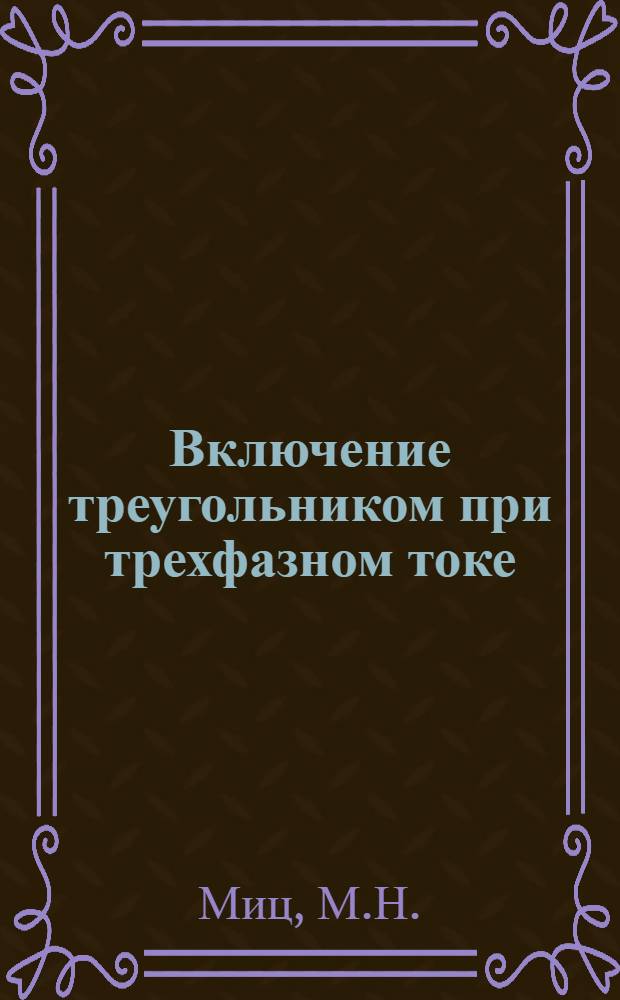 Включение треугольником при трехфазном токе

Миц, М.Н.